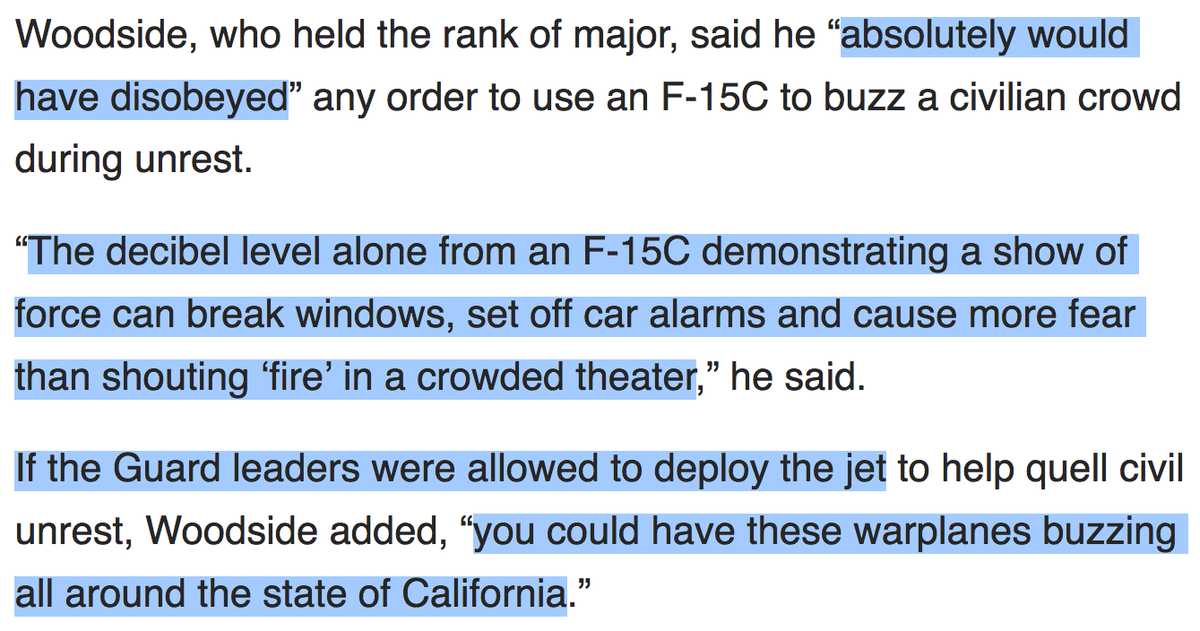 Woodside, who held the rank of major, said he “absolutely would have disobeyed” any order to use an F-15C to buzz a civilian crowd during unrest.

“The decibel level alone from an F-15C demonstrating a show of force can break windows, set off car alarms and cause more fear than shouting ‘fire’ in a crowded theater,” he said.

If the Guard leaders were allowed to deploy the jet to help quell civil unrest, Woodside added, “you could have these warplanes buzzing all around the state of California.”